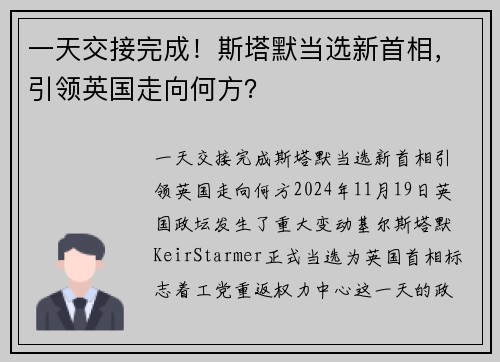 一天交接完成！斯塔默当选新首相，引领英国走向何方？

一天交接完成斯塔默当选新首相引领英国走向何方2024年11月19日英国政坛发生了重大变动基尔斯塔默KeirStarmer正式当选为英国首相标志着工党重返权力中心这一天的政